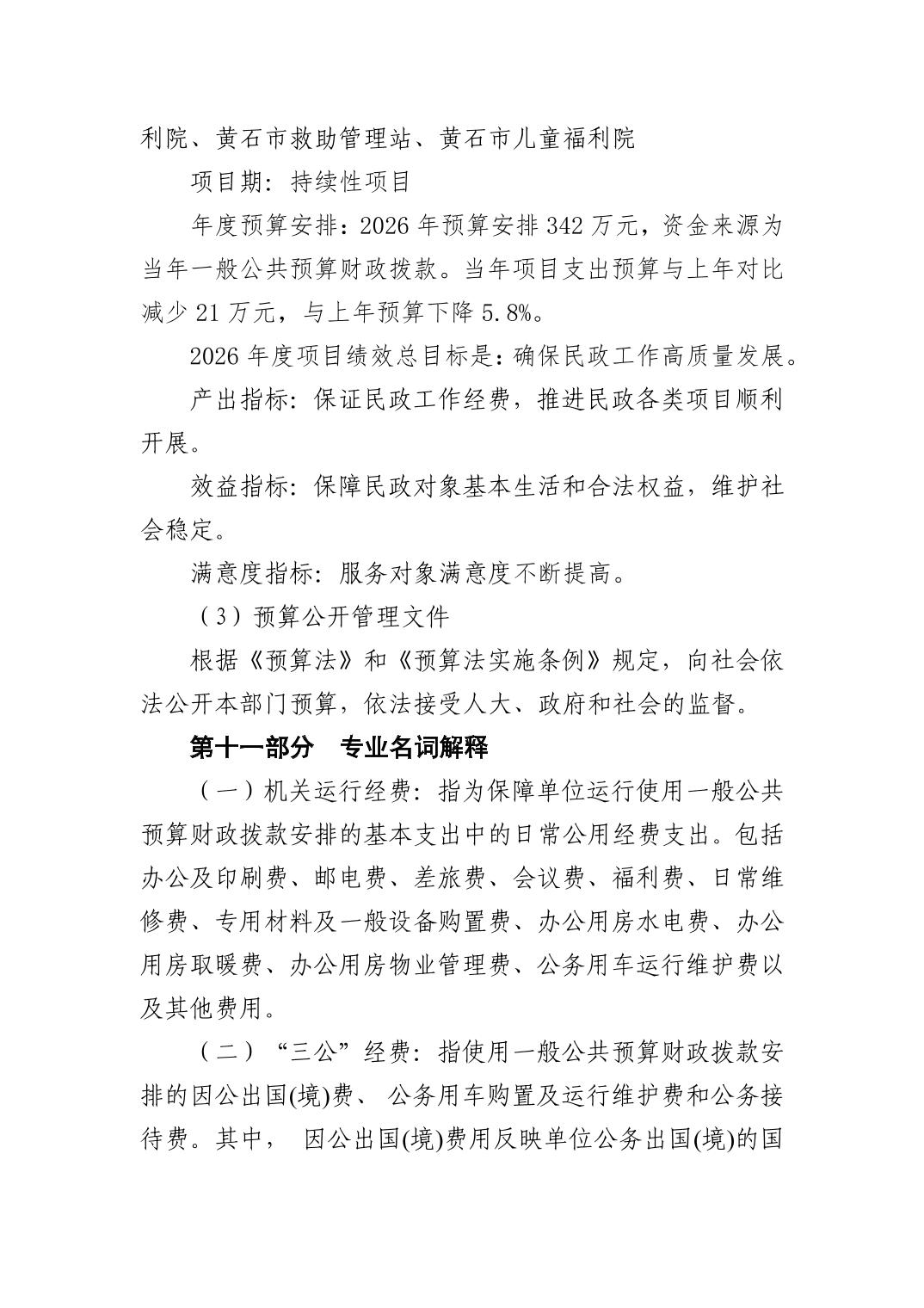 利院、黄石市救助管理站、黄石市儿童福利院

项目期：持续性项目

年度预算安排：2026 年预算安排 342 万元，资金来源为当年一般公共预算财政拨款。当年项目支出预算与上年对比减少 21 万元，与上年预算下降 5.8%。

2026 年度项目绩效总目标是：确保民政工作高质量发展。

产出指标：保证民政工作经费，推进民政各类项目顺利开展。

效益指标：保障民政对象基本生活和合法权益，维护社会稳定。

满意度指标：服务对象满意度不断提高。

（3）预算公开管理文件

根据《预算法》和《预算法实施条例》规定，向社会依法公开本部门预算，依法接受人大、政府和社会的监督。

第十一部分　专业名词解释

（一）机关运行经费：指为保障单位运行使用一般公共预算财政拨款安排的基本支出中的日常公用经费支出。包括办公及印刷费、邮电费、差旅费、会议费、福利费、日常维修费、专用材料及一般设备购置费、办公用房水电费、办公用房取暖费、办公用房物业管理费、公务用车运行维护费以及其他费用。

（二）“三公”经费：指使用一般公共预算财政拨款安排的因公出国(境)费、 公务用车购置及运行维护费和公务接待费。其中， 因公出国(境)费用反映单位公务出国(境)的国